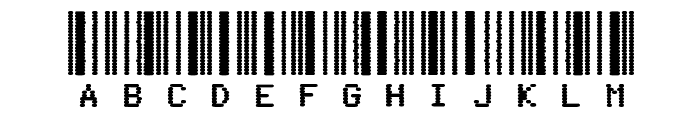 A B C D E F G H I J K L M